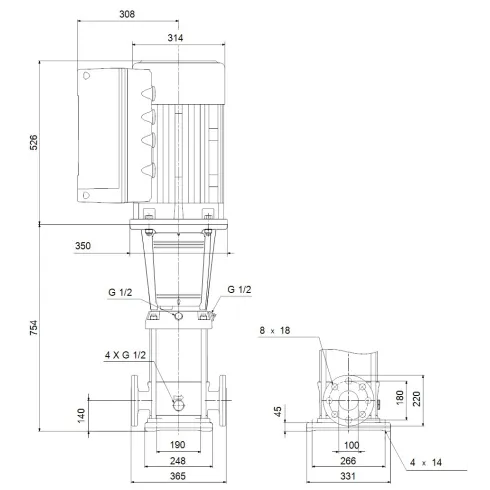 308
314
526
350
G 1/2
G 1/2
754
4 X G 1/2
140
190
248
365
8 x 18
180
220
45
100
266
331
4 x 14